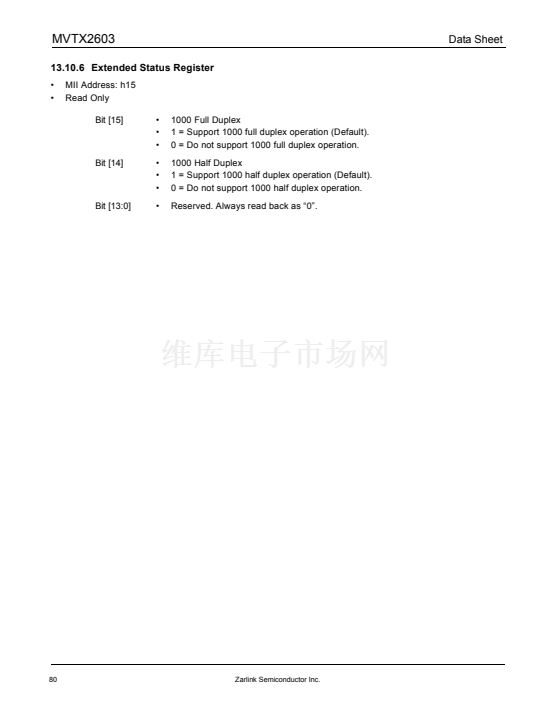 MVTX2603

Data Sheet

13.10.6 Extended Status Register

• MII Address: h15
• Read Only

Bit [15]
• 1000 Full Duplex
• 1 = Support 1000 full duplex operation (Default).
• 0 = Do not support 1000 full duplex operation.

Bit [14]
• 1000 Half Duplex
• 1 = Support 1000 half duplex operation (Default).
• 0 = Do not support 1000 half duplex operation.

Bit [13:0]
• Reserved. Always read back as "0".

80

Zarlink Semiconductor Inc.

维库电子市场网